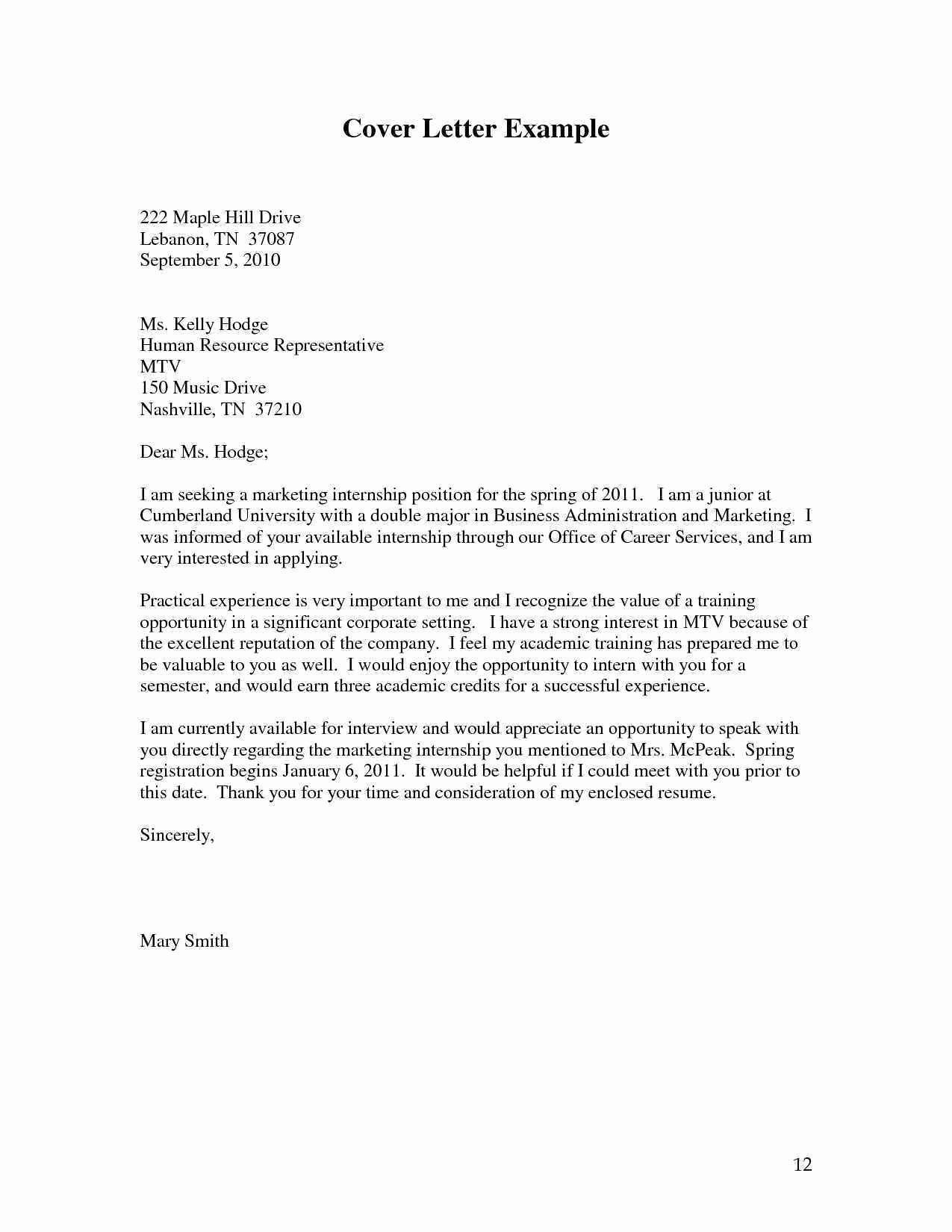 Cover Letter Example

222 Maple Hill Drive
Lebanon, TN 37087
September 5, 2010

Ms. Kelly Hodge
Human Resource Representative
MTV
150 Music Drive
Nashville, TN 37210

Dear Ms. Hodge;

I am seeking a marketing internship position for the spring of 2011. I am a junior at Cumberland University with a double major in Business Administration and Marketing. I was informed of your available internship through our Office of Career Services, and I am very interested in applying.

Practical experience is very important to me and I recognize the value of a training opportunity in a significant corporate setting. I have a strong interest in MTV because of the excellent reputation of the company. I feel my academic training has prepared me to be valuable to you as well. I would enjoy the opportunity to intern with you for a semester, and would earn three academic credits for a successful experience.

I am currently available for interview and would appreciate an opportunity to speak with you directly regarding the marketing internship you mentioned to Mrs. McPeak. Spring registration begins January 6, 2011. It would be helpful if I could meet with you prior to this date. Thank you for your time and consideration of my enclosed resume.

Sincerely,

Mary Smith

12